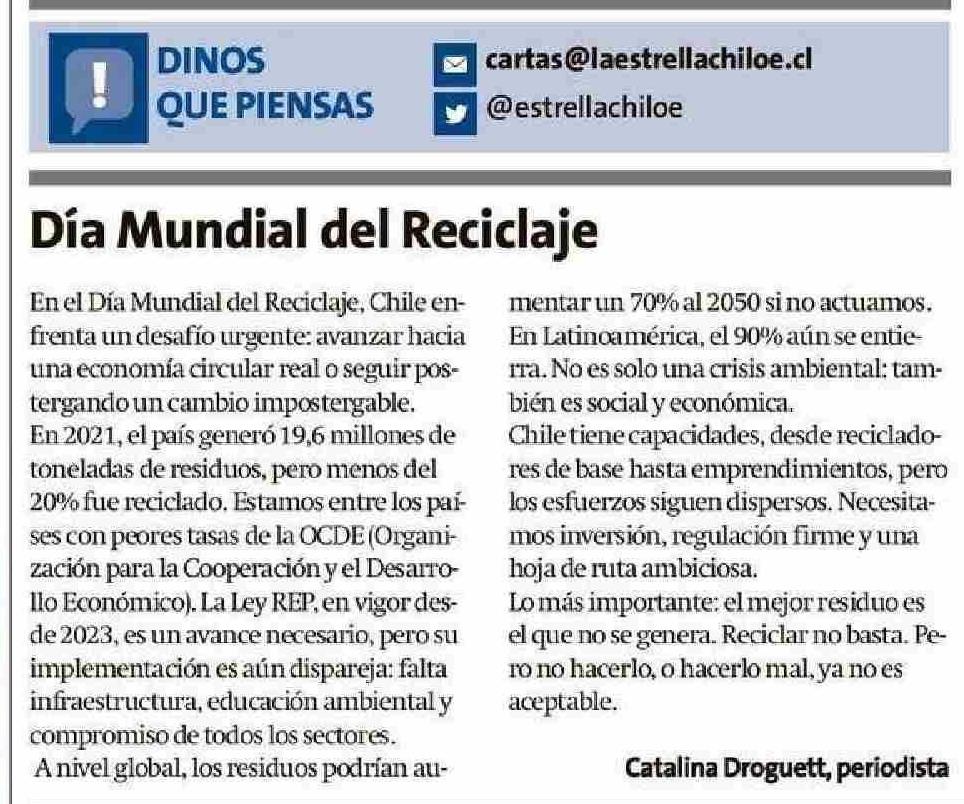 DINOS QUE PIENSAS

cartas@laestrellachiloe.cl

@estrellachiloe

Día Mundial del Reciclaje

En el Día Mundial del Reciclaje, Chile enfrenta un desafío urgente: avanzar hacia una economía circular real o seguir postergando un cambio impostergable.
En 2021, el país generó 19,6 millones de toneladas de residuos, pero menos del 20% fue reciclado. Estamos entre los países con peores tasas de la OCDE (Organización para la Cooperación y el Desarrollo Económico). La Ley REP, en vigor desde 2023, es un avance necesario, pero su implementación es aún dispareja: falta infraestructura, educación ambiental y compromiso de todos los sectores.
A nivel global, los residuos podrían aumentar un 70% al 2050 si no actuamos. En Latinoamérica, el 90% aún se entierra. No es solo una crisis ambiental: también es social y económica.
Chile tiene capacidades, desde recicladores de base hasta emprendimientos, pero los esfuerzos siguen dispersos. Necesitamos inversión, regulación firme y una hoja de ruta ambiciosa.
Lo más importante: el mejor residuo es el que no se genera. Reciclar no basta. Pero no hacerlo, o hacerlo mal, ya no es aceptable.

Catalina Droguett, periodista